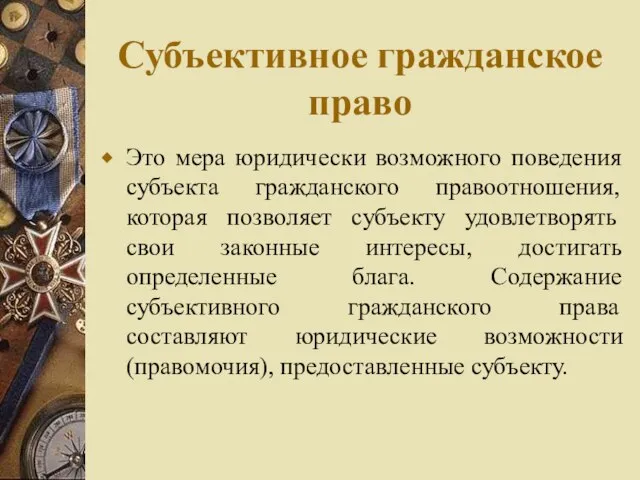 Субъективное гражданское право

Это мера юридически возможного поведения субъекта гражданского правоотношения, которая позволяет субъекту удовлетворять свои законные интересы, достигать определенные блага. Содержание субъективного гражданского права составляют юридические возможности (правомочия), предоставленные субъекту.